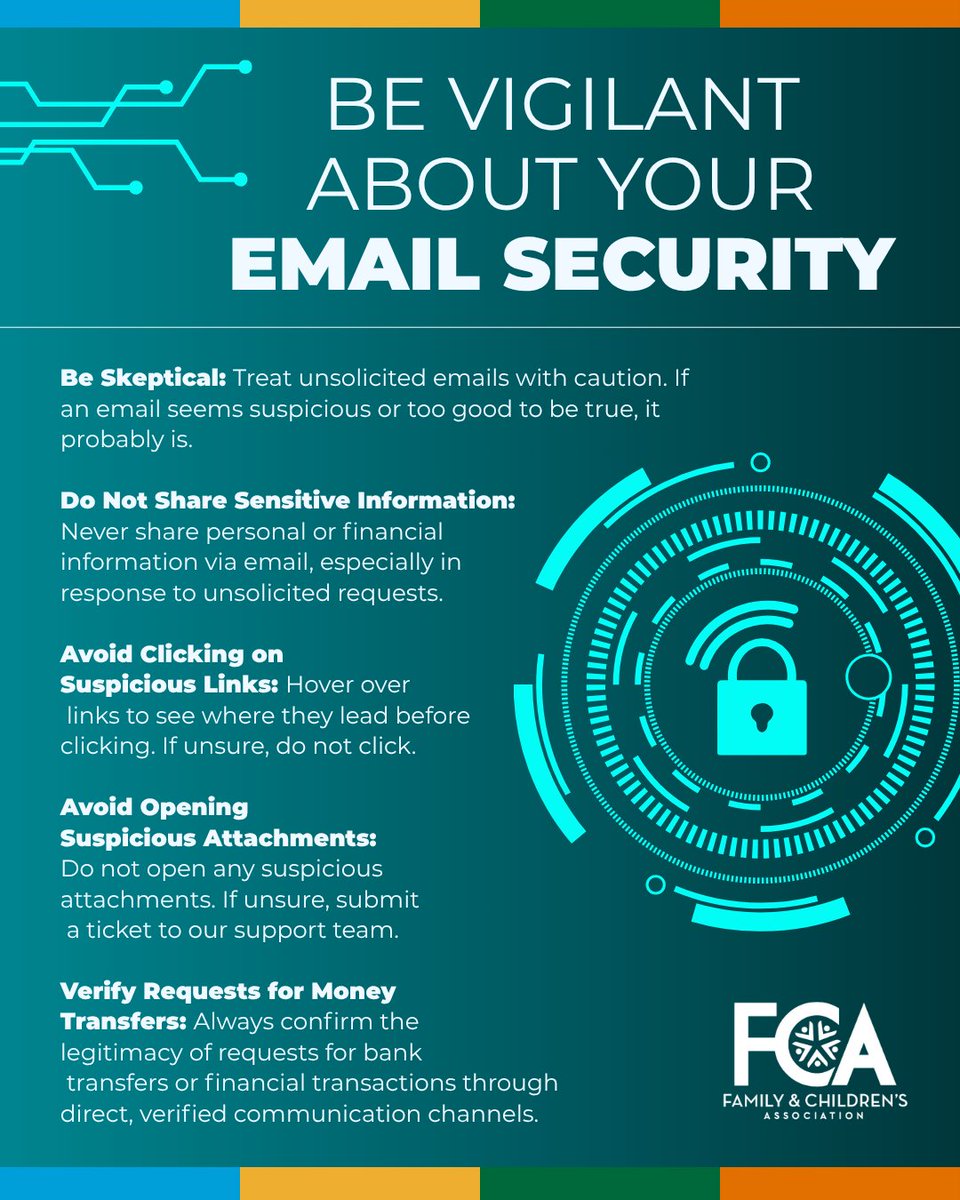 BE VIGILANT ABOUT YOUR EMAIL SECURITY

Be Skeptical: Treat unsolicited emails with caution. If an email seems suspicious or too good to be true, it probably is.

Do Not Share Sensitive Information: Never share personal or financial information via email, especially in response to unsolicited requests.

Avoid Clicking on Suspicious Links: Hover over links to see where they lead before clicking. If unsure, do not click.

Avoid Opening Suspicious Attachments: Do not open any suspicious attachments. If unsure, submit a ticket to our support team.

Verify Requests for Money Transfers: Always confirm the legitimacy of requests for bank transfers or financial transactions through direct, verified communication channels.

FCA
FAMILY & CHILDREN'S
ASSOCIATION